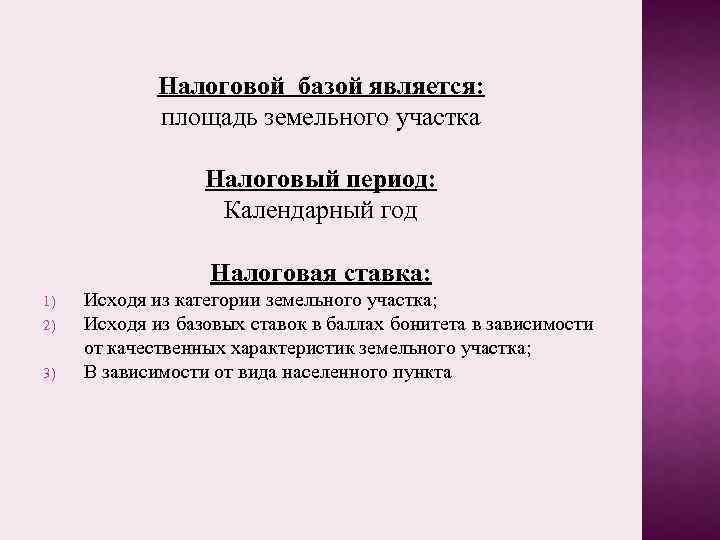 Налоговой базой является:
площадь земельного участка

Налоговый период:
Календарный год

Налоговая ставка:
1) Исходя из категории земельного участка;
2) Исходя из базовых ставок в баллах бонитета в зависимости от качественных характеристик земельного участка;
3) В зависимости от вида населенного пункта